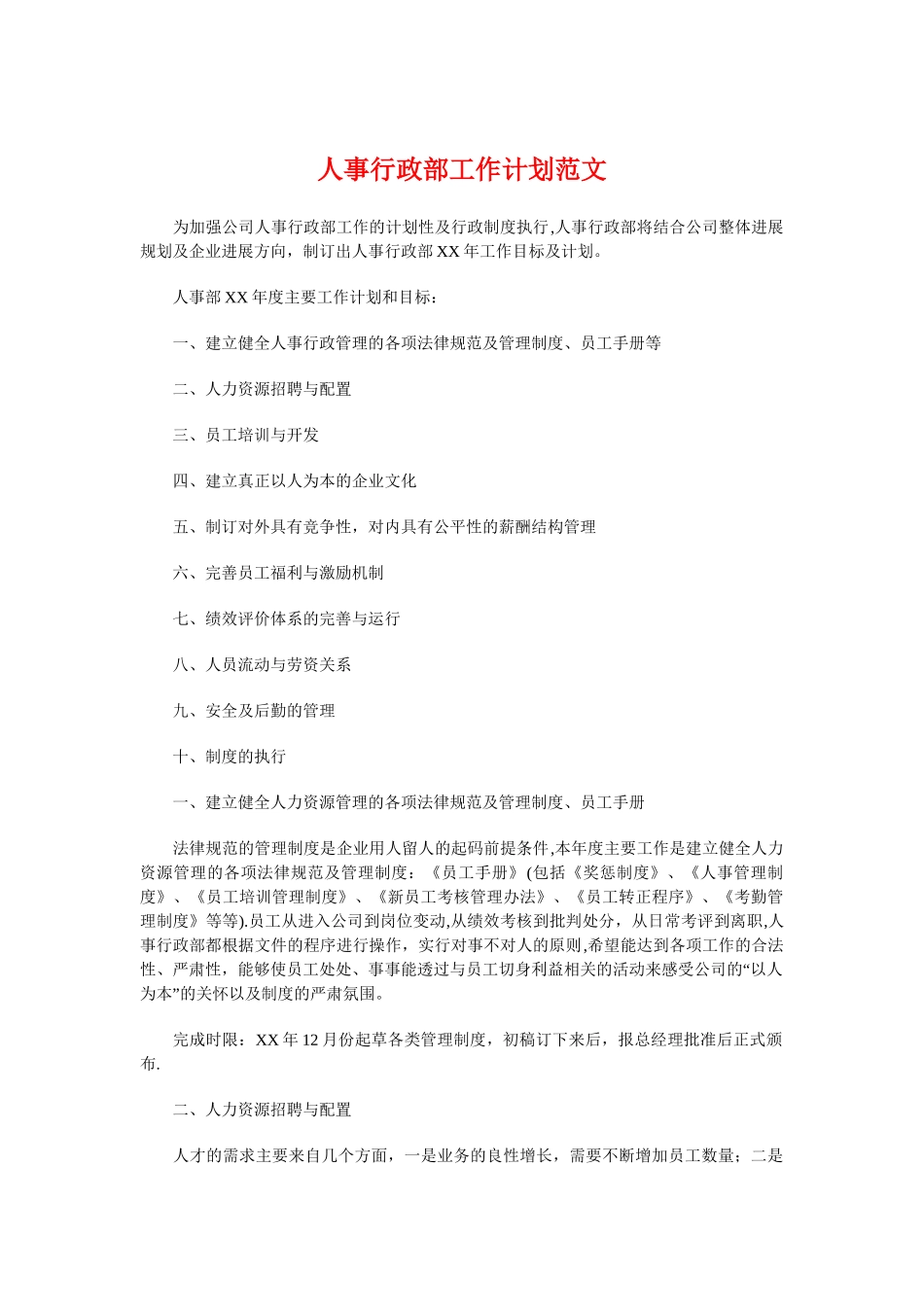 人事行政部工作计划范文

为加强公司人事行政部工作的计划性及行政制度执行,人事行政部将结合公司整体进展规划及企业进展方向，制订出人事行政部XX年工作目标及计划。

人事部XX年度主要工作计划和目标：

一、建立健全人事行政管理的各项法律规范及管理制度、员工手册等

二、人力资源招聘与配置

三、员工培训与开发

四、建立真正以人为本的企业文化

五、制订对外具有竞争性，对内具有公平性的薪酬结构管理

六、完善员工福利与激励机制

七、绩效评价体系的完善与运行

八、人员流动与劳资关系

九、安全及后勤的管理

十、制度的执行

一、建立健全人力资源管理的各项法律规范及管理制度、员工手册

法律规范的管理制度是企业用人留人的起码前提条件,本年度主要工作是建立健全人力资源管理的各项法律规范及管理制度：《员工手册》(包括《奖惩制度》、《人事管理制度》、《员工培训管理制度》、《新员工考核管理办法》、《员工转正程序》、《考勤管理制度》等等).员工从进入公司到岗位变动,从绩效考核到批判处分，从日常考评到离职,人事行政部都根据文件的程序进行操作，实行对事不对人的原则,希望能达到各项工作的合法性、严肃性，能够使员工处处、事事能透过与员工切身利益相关的活动来感受公司的“以人为本”的关怀以及制度的严肃氛围。

完成时限：XX年12月份起草各类管理制度，初稿订下来后，报总经理批准后正式颁布.

二、人力资源招聘与配置

人才的需求主要来自几个方面，一是业务的良性增长，需要不断增加员工数量；二是